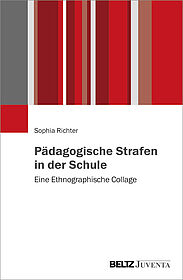 Sophia Richter

Pädagogische Strafen in der Schule

Eine Ethnographische Collage

BELTZ JUVENTA